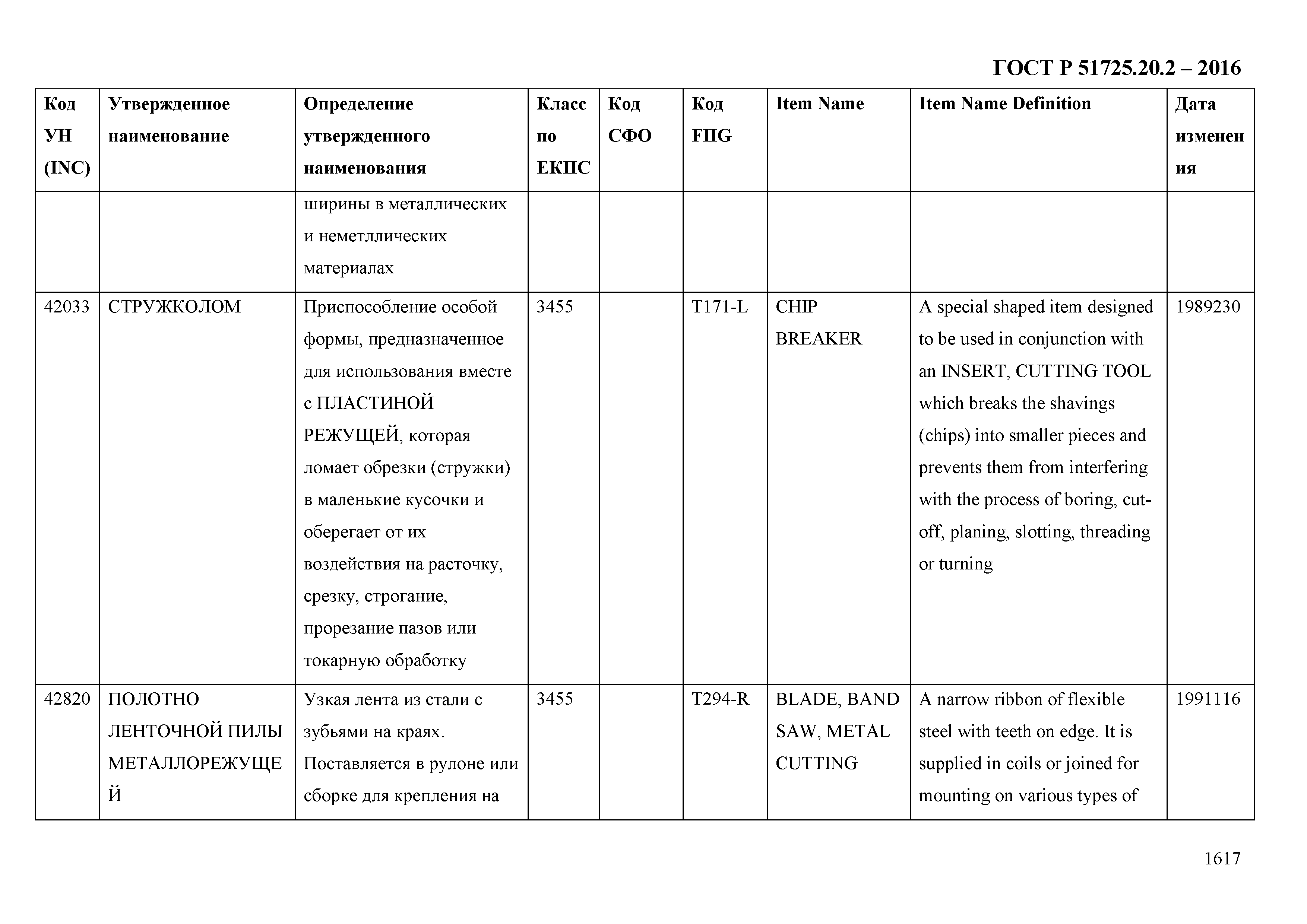 ГОСТ Р 51725.20.2 – 2016

| Код УН (INC) | Утвержденное наименование | Определение утвержденного наименования | Класс по ЕКПС | Код СФО | Код FIIG | Item Name | Item Name Definition | Дата изменения |
|---|---|---|---|---|---|---|---|---|
| | | ширины в металлических и неметллических материалах | | | | | | |
| 42033 | СТРУЖКОЛОМ | Приспособление особой формы, предназначенное для использования вместе с ПЛАСТИНОЙ РЕЖУЩЕЙ, которая ломает обрезки (стружки) в маленькие кусочки и оберегает от их воздействия на расточку, срезку, строгание, прорезание пазов или токарную обработку | 3455 | | T171-L | CHIP BREAKER | A special shaped item designed to be used in conjunction with an INSERT, CUTTING TOOL which breaks the shavings (chips) into smaller pieces and prevents them from interfering with the process of boring, cut-off, planing, slotting, threading or turning | 1989230 |
| 42820 | ПОЛОТНО ЛЕНТОЧНОЙ ПИЛЫ МЕТАЛЛОРЕЖУЩЕЙ | Узкая лента из стали с зубьями на краях. Поставляется в рулоне или сборке для крепления на | 3455 | | T294-R | BLADE, BAND SAW, METAL CUTTING | A narrow ribbon of flexible steel with teeth on edge. It is supplied in coils or joined for mounting on various types of | 1991116 |

1617